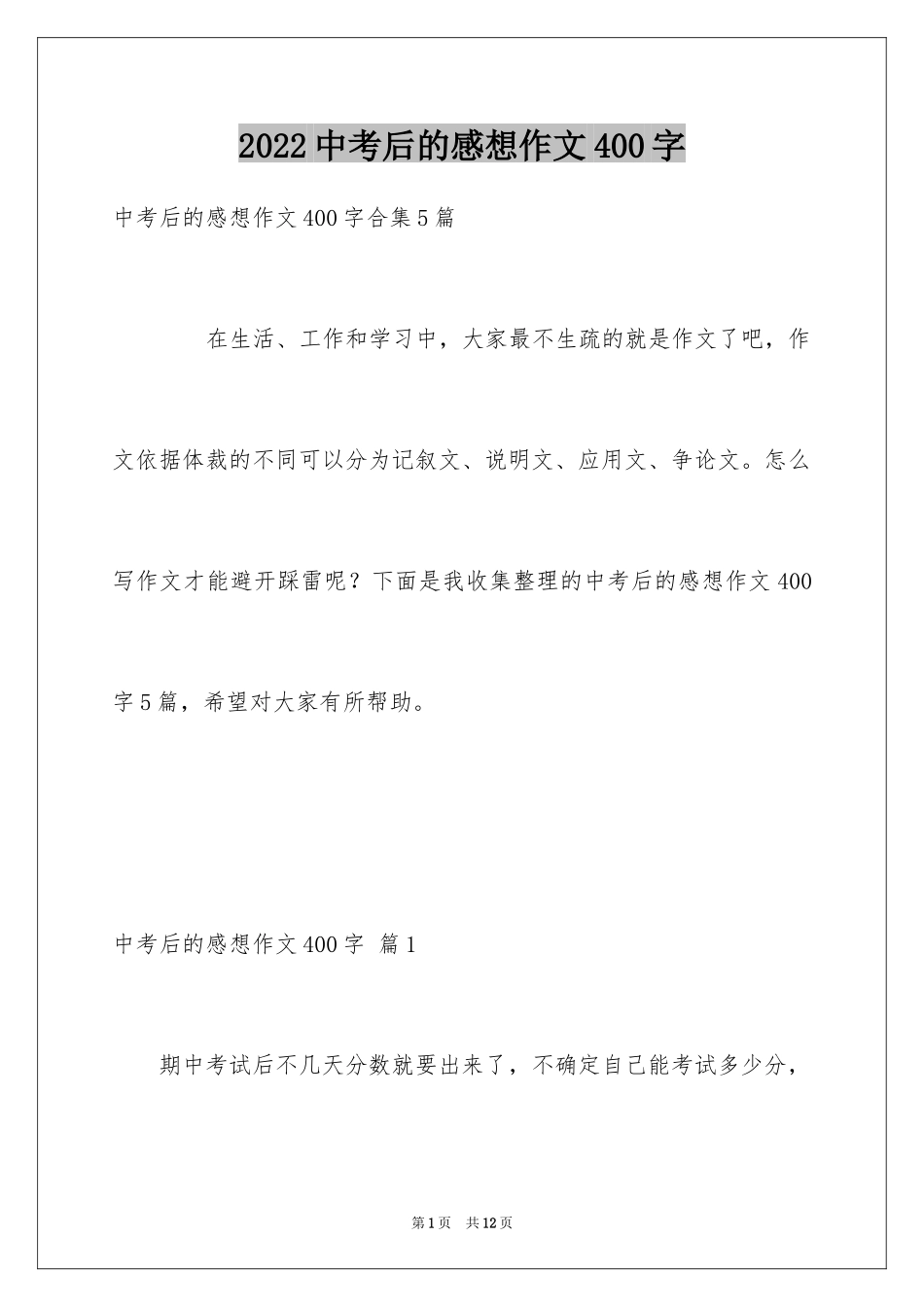 2022中考后的感想作文400字

中考后的感想作文400字合集5篇

在生活、工作和学习中，大家最不生疏的就是作文了吧，作文依据体裁的不同可以分为记叙文、说明文、应用文、争论文。怎么写作文才能避开踩雷呢？下面是我收集整理的中考后的感想作文400字5篇，希望对大家有所帮助。

中考后的感想作文400字 篇1

期中考试后不几天分数就要出来了，不确定自己能考试多少分，

第1页 共12页